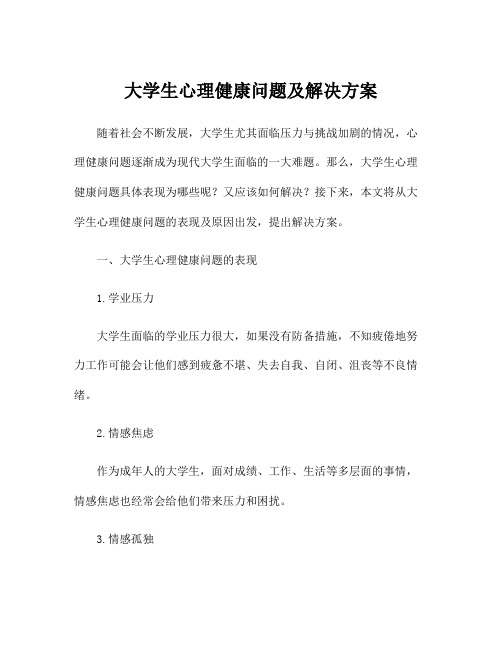 大学生心理健康问题及解决方案

随着社会不断发展，大学生尤其面临压力与挑战加剧的情况，心理健康问题逐渐成为现代大学生面临的一大难题。那么，大学生心理健康问题具体表现为哪些呢？又应该如何解决？接下来，本文将从大学生心理健康问题的表现及原因出发，提出解决方案。

一、大学生心理健康问题的表现

1. 学业压力

大学生面临的学业压力很大，如果没有防备措施，不知疲倦地努力工作可能会让他们感到疲惫不堪、失去自我、自闭、沮丧等不良情绪。

2. 情感焦虑

作为成年人的大学生，面对成绩、工作、生活等多层面的事情，情感焦虑也经常会给他们带来压力和困扰。

3. 情感孤独